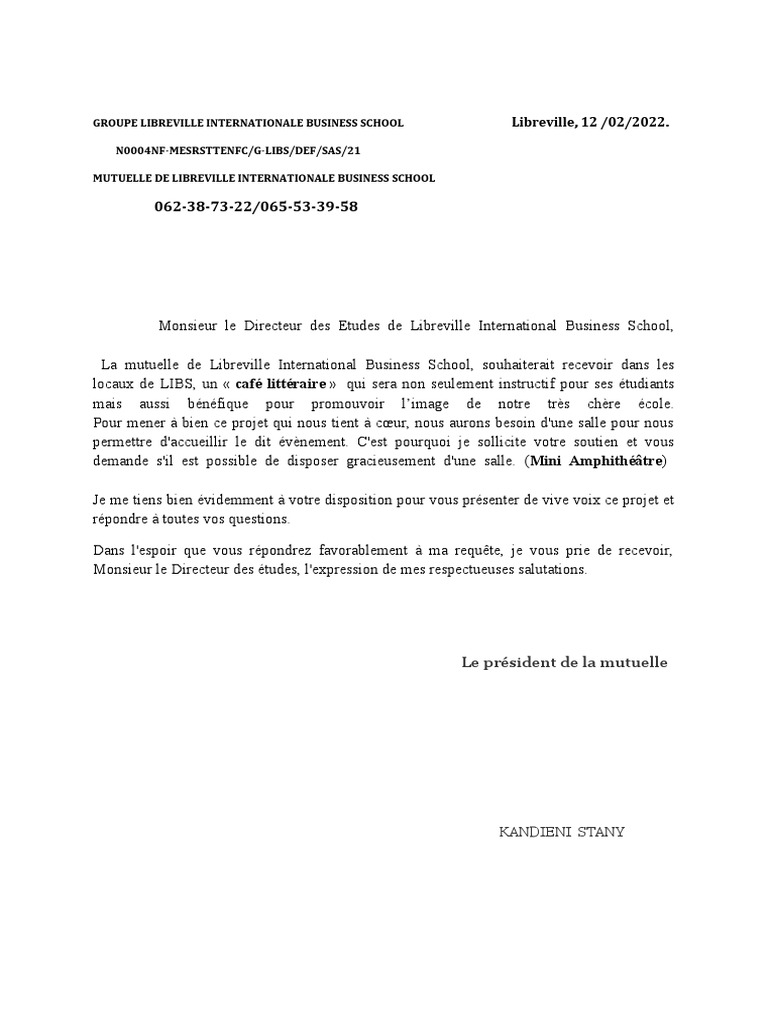 GROUPE LIBREVILLE INTERNATIONALE BUSINESS SCHOOL

Libreville, 12 /02/2022.

N0004NF-MESRSTTENFC/G-LIBS/DEF/SAS/21

MUTUELLE DE LIBREVILLE INTERNATIONALE BUSINESS SCHOOL

062-38-73-22/065-53-39-58

Monsieur le Directeur des Etudes de Libreville International Business School,

La mutuelle de Libreville International Business School, souhaiterait recevoir dans les locaux de LIBS, un « café littéraire » qui sera non seulement instructif pour ses étudiants mais aussi bénéfique pour promouvoir l'image de notre très chère école. Pour mener à bien ce projet qui nous tient à cœur, nous aurons besoin d'une salle pour nous permettre d'accueillir le dit évènement. C'est pourquoi je sollicite votre soutien et vous demande s'il est possible de disposer gracieusement d'une salle. (Mini Amphithéâtre)

Je me tiens bien évidemment à votre disposition pour vous présenter de vive voix ce projet et répondre à toutes vos questions.

Dans l'espoir que vous répondrez favorablement à ma requête, je vous prie de recevoir, Monsieur le Directeur des études, l'expression de mes respectueuses salutations.

Le président de la mutuelle

KANDIENI STANY